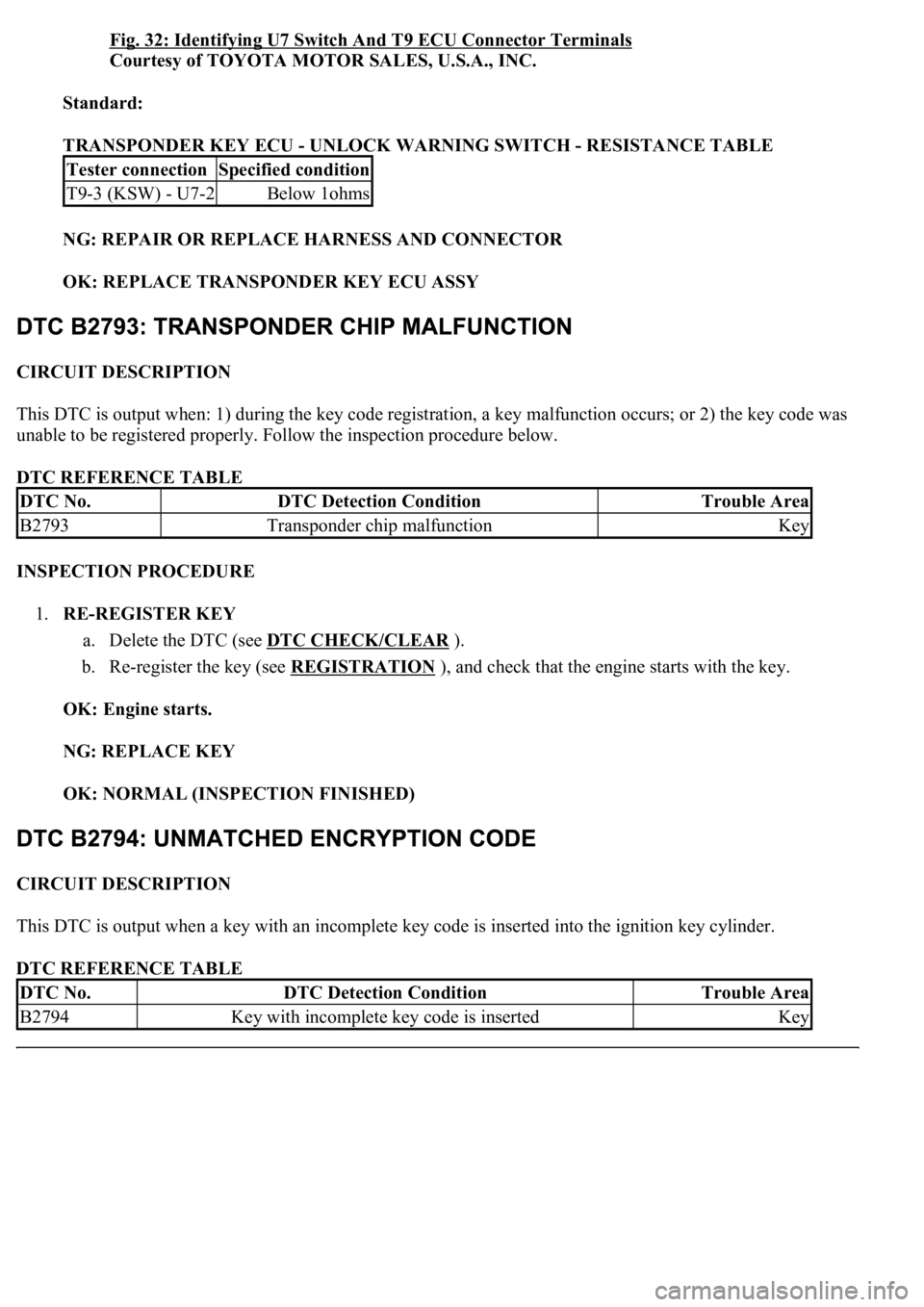 Fig. 32: Identifying U7 Switch And T9 ECU Connector Terminals
Courtesy of TOYOTA MOTOR SALES, U.S.A., INC.

Standard:

TRANSPONDER KEY ECU - UNLOCK WARNING SWITCH - RESISTANCE TABLE

| Tester connection | Specified condition |
|---|---|
| T9-3 (KSW) - U7-2 | Below 1ohms |

NG: REPAIR OR REPLACE HARNESS AND CONNECTOR

OK: REPLACE TRANSPONDER KEY ECU ASSY

DTC B2793: TRANSPONDER CHIP MALFUNCTION

CIRCUIT DESCRIPTION

This DTC is output when: 1) during the key code registration, a key malfunction occurs; or 2) the key code was unable to be registered properly. Follow the inspection procedure below.

DTC REFERENCE TABLE

| DTC No. | DTC Detection Condition | Trouble Area |
|---|---|---|
| B2793 | Transponder chip malfunction | Key |

INSPECTION PROCEDURE

1. RE-REGISTER KEY
a. Delete the DTC (see DTC CHECK/CLEAR ).
b. Re-register the key (see REGISTRATION ), and check that the engine starts with the key.

OK: Engine starts.

NG: REPLACE KEY

OK: NORMAL (INSPECTION FINISHED)

DTC B2794: UNMATCHED ENCRYPTION CODE

CIRCUIT DESCRIPTION

This DTC is output when a key with an incomplete key code is inserted into the ignition key cylinder.

DTC REFERENCE TABLE

| DTC No. | DTC Detection Condition | Trouble Area |
|---|---|---|
| B2794 | Key with incomplete key code is inserted | Key |

carmanualsonline.info